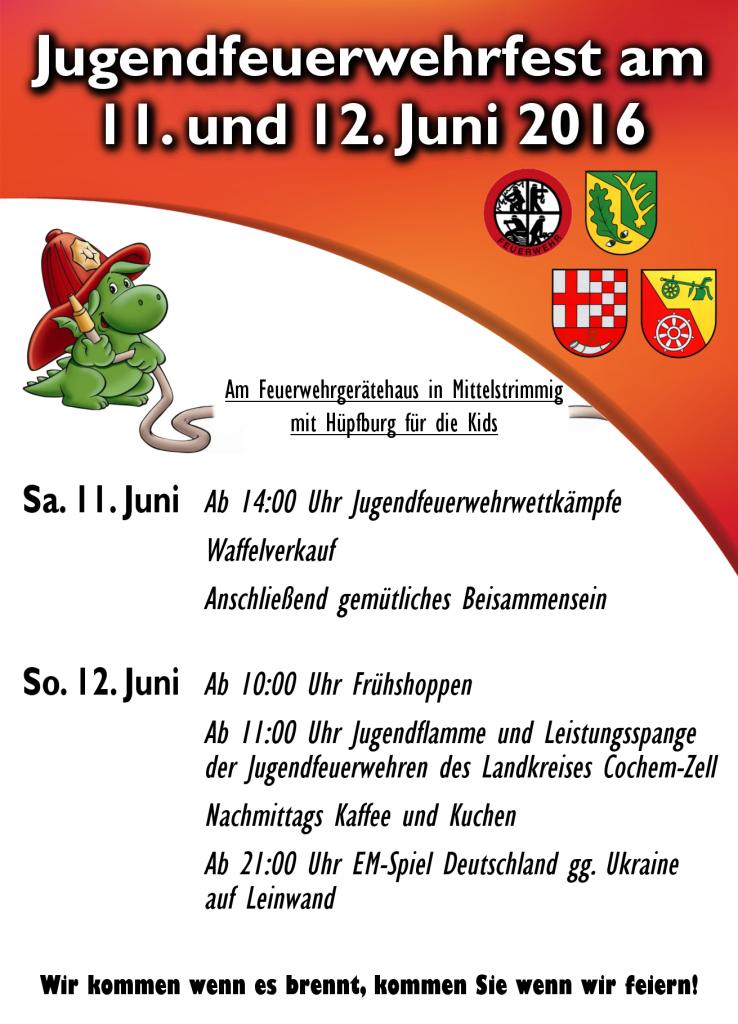 Jugendfeuerwehrfest am 11. und 12. Juni 2016

FEUERWEHR

Am Feuerwehrgerätehaus in Mittelstrimmig
mit Hüpfburg für die Kids

Sa. 11. Juni Ab 14:00 Uhr Jugendfeuerwehrwettkämpfe

Waffelverkauf

Anschließend gemütliches Beisammensein

So. 12. Juni Ab 10:00 Uhr Frühshoppen

Ab 11:00 Uhr Jugendflamme und Leistungsspange der Jugendfeuerwehren des Landkreises Cochem-Zell

Nachmittags Kaffee und Kuchen

Ab 21:00 Uhr EM-Spiel Deutschland gg. Ukraine auf Leinwand

Wir kommen wenn es brennt, kommen Sie wenn wir feiern!